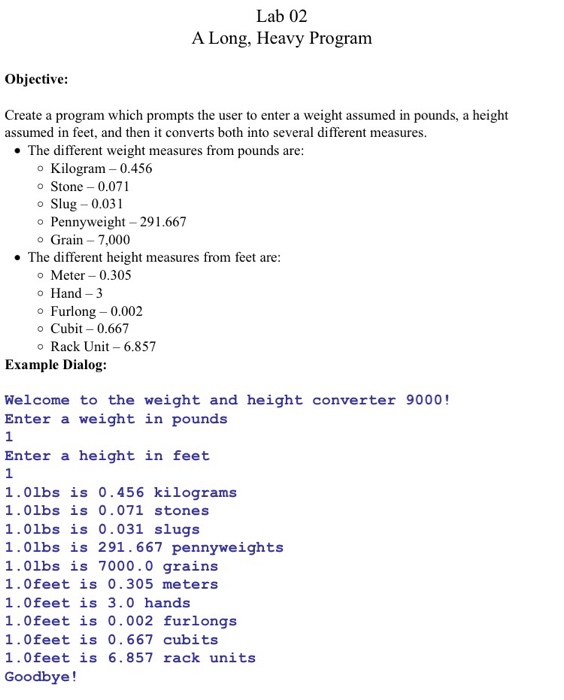 Lab 02
A Long, Heavy Program

**Objective:**

Create a program which prompts the user to enter a weight assumed in pounds, a height assumed in feet, and then it converts both into several different measures.

- The different weight measures from pounds are:
  - Kilogram – 0.456
  - Stone – 0.071
  - Slug – 0.031
  - Pennyweight – 291.667
  - Grain – 7,000
- The different height measures from feet are:
  - Meter – 0.305
  - Hand – 3
  - Furlong – 0.002
  - Cubit – 0.667
  - Rack Unit – 6.857

**Example Dialog:**

Welcome to the weight and height converter 9000!
Enter a weight in pounds
1
Enter a height in feet
1
1.0lbs is 0.456 kilograms
1.0lbs is 0.071 stones
1.0lbs is 0.031 slugs
1.0lbs is 291.667 pennyweights
1.0lbs is 7000.0 grains
1.0feet is 0.305 meters
1.0feet is 3.0 hands
1.0feet is 0.002 furlongs
1.0feet is 0.667 cubits
1.0feet is 6.857 rack units
Goodbye!